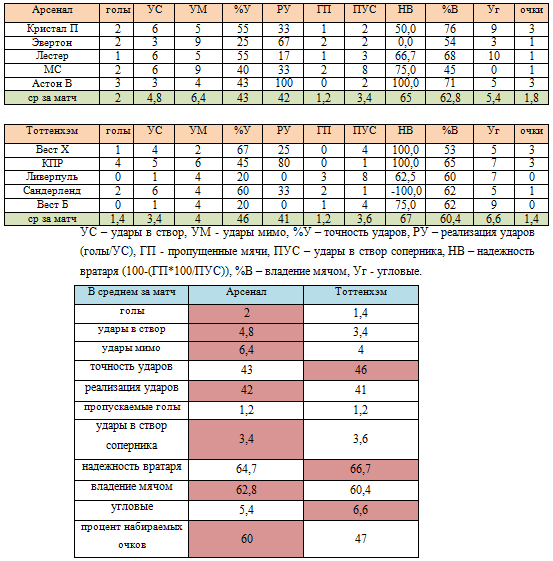 | Арсенал | голы | УС | УМ | %У | РУ | ГП | ПУС | НВ | %В | Уг | очки |
|---|---|---|---|---|---|---|---|---|---|---|---|
| Кристал П | 2 | 6 | 5 | 55 | 33 | 1 | 2 | 50,0 | 76 | 9 | 3 |
| Эвертон | 2 | 3 | 9 | 25 | 67 | 2 | 2 | 0,0 | 54 | 3 | 1 |
| Лестер | 1 | 6 | 5 | 55 | 17 | 1 | 3 | 66,7 | 68 | 10 | 1 |
| МС | 2 | 6 | 9 | 40 | 33 | 2 | 8 | 75,0 | 45 | 0 | 1 |
| Астон В | 3 | 3 | 4 | 43 | 100 | 0 | 2 | 100,0 | 71 | 5 | 3 |
| ср за матч | 2 | 4,8 | 6,4 | 43 | 42 | 1,2 | 3,4 | 65 | 62,8 | 5,4 | 1,8 |

| Тоттенхэм | голы | УС | УМ | %У | РУ | ГП | ПУС | НВ | %В | Уг | очки |
|---|---|---|---|---|---|---|---|---|---|---|---|
| Вест Х | 1 | 4 | 2 | 67 | 25 | 0 | 4 | 100,0 | 53 | 5 | 3 |
| КПР | 4 | 5 | 6 | 45 | 80 | 0 | 1 | 100,0 | 65 | 7 | 3 |
| Ливерпуль | 0 | 1 | 4 | 20 | 0 | 3 | 8 | 62,5 | 60 | 7 | 0 |
| Сандерленд | 2 | 6 | 4 | 60 | 33 | 2 | 1 | -100,0 | 62 | 5 | 1 |
| Вест Б | 0 | 1 | 4 | 20 | 0 | 1 | 4 | 75,0 | 62 | 9 | 0 |
| ср за матч | 1,4 | 3,4 | 4 | 46 | 41 | 1,2 | 3,6 | 67 | 60,4 | 6,6 | 1,4 |

УС – удары в створ, УМ - удары мимо, %У – точность ударов, РУ – реализация ударов (голы/УС), ГП - пропущенные мячи, ПУС – удары в створ соперника, НВ – надежность вратаря (100-(ГП*100/ПУС)), %В – владение мячом, Уг - угловые.

| В среднем за матч | Арсенал | Тоттенхэм |
|---|---|---|
| голы | 2 | 1,4 |
| удары в створ | 4,8 | 3,4 |
| удары мимо | 6,4 | 4 |
| точность ударов | 43 | 46 |
| реализация ударов | 42 | 41 |
| пропускаемые голы | 1,2 | 1,2 |
| удары в створ соперника | 3,4 | 3,6 |
| надежность вратаря | 64,7 | 66,7 |
| владение мячом | 62,8 | 60,4 |
| угловые | 5,4 | 6,6 |
| процент набираемых очков | 60 | 47 |